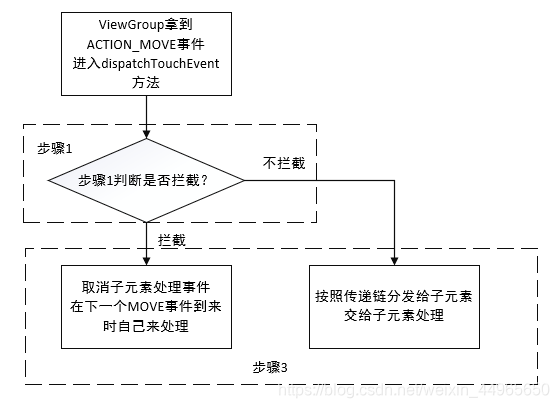 ViewGroup拿到
ACTION_MOVE事件
进入dispatchTouchEvent
方法

步骤1

步骤1判断是否拦截?

不拦截

拦截

取消子元素处理事件
在下一个MOVE事件到来
时自己来处理

按照传递链分发给子元素
交给子元素处理

步骤3

https://blog.csdn.net/weixin_44965650